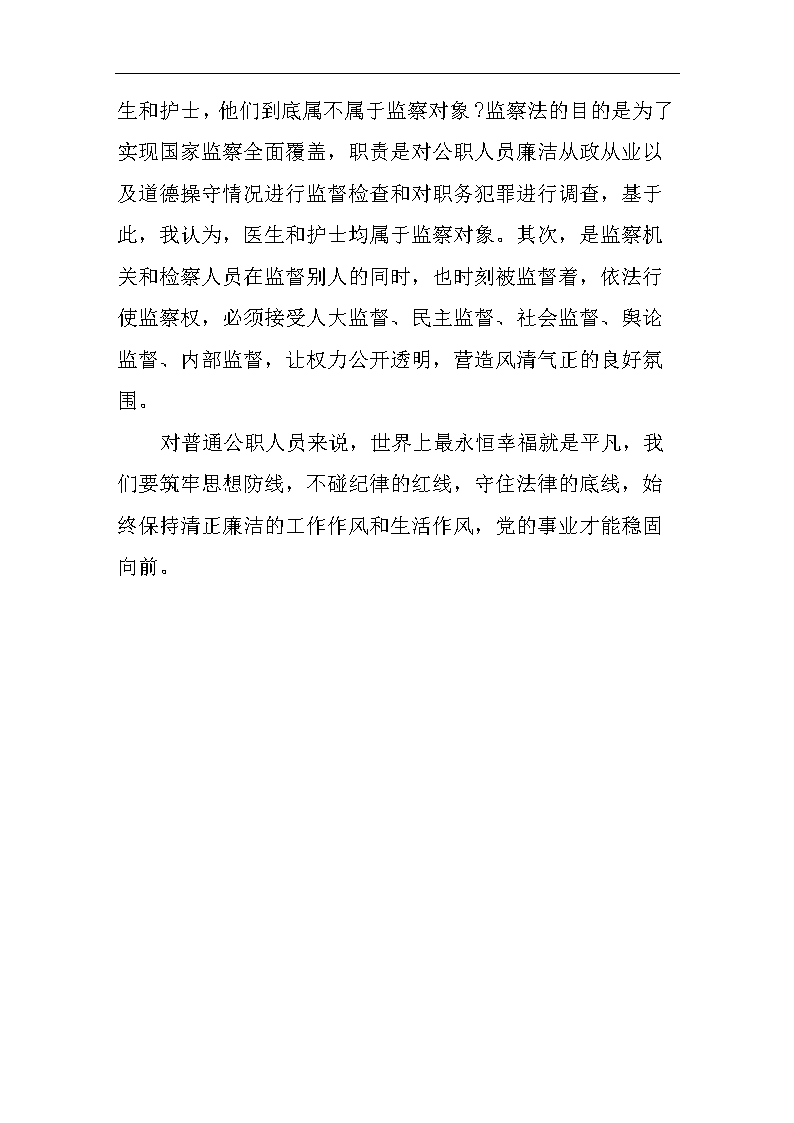 生和护士，他们到底属不属于监察对象？监察法的目的是为了实现国家监察全面覆盖，职责是对公职人员廉洁从政从业以及道德操守情况进行监督检查和对职务犯罪进行调查，基于此，我认为，医生和护士均属于监察对象。其次，是监察机关和检察人员在监督别人的同时，也时刻被监督着，依法行使监察权，必须接受人大监督、民主监督、社会监督、舆论监督、内部监督，让权力公开透明，营造风清气正的良好氛围。

对普通公职人员来说，世界上最永恒幸福就是平凡，我们要筑牢思想防线，不碰纪律的红线，守住法律的底线，始终保持清正廉洁的工作作风和生活作风，党的事业才能稳固向前。